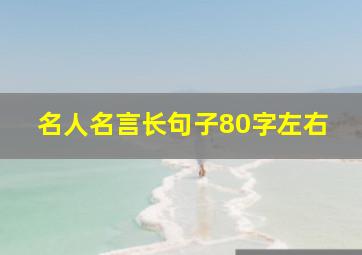 名人名言长句子80字左右